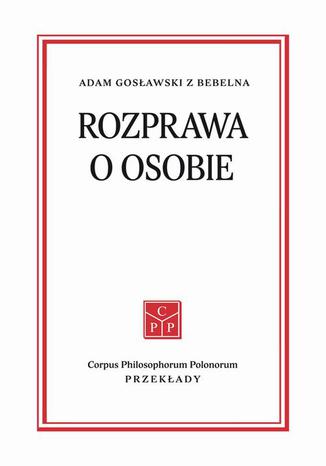 ADAM GOSŁAWSKI Z BEBELNA

ROZPRAWA O OSOBIE

C
P P

Corpus Philosophorum Polonorum
PRZEKŁADY